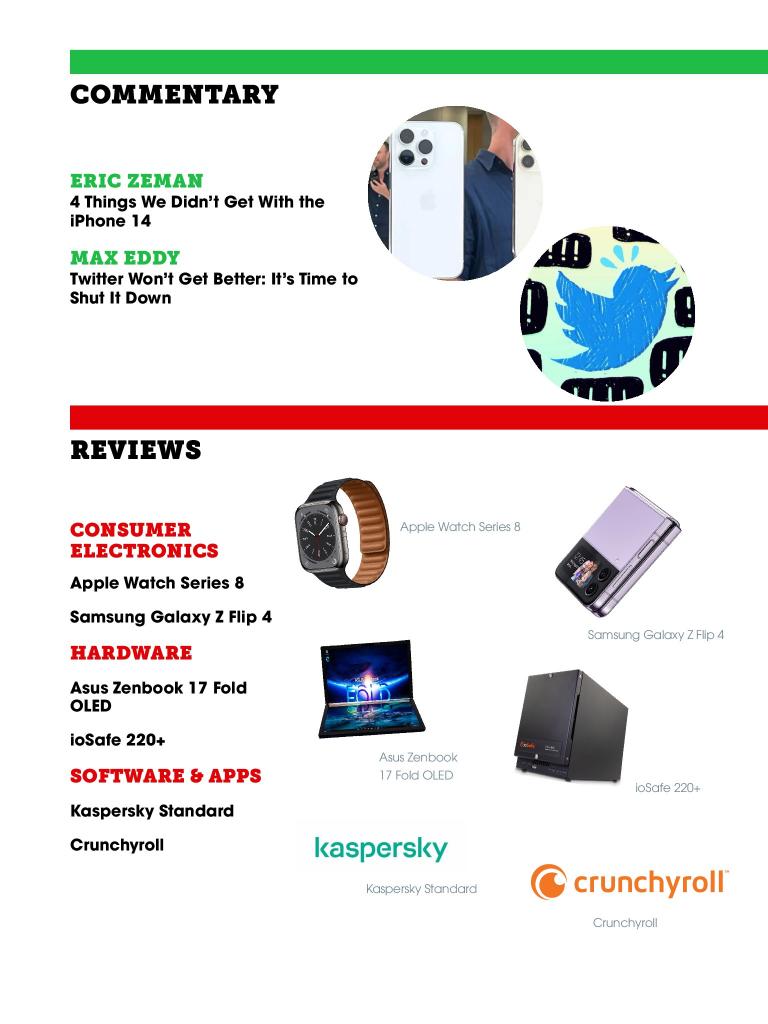 COMMENTARY

ERIC ZEMAN
4 Things We Didn't Get With the iPhone 14

MAX EDDY
Twitter Won't Get Better: It's Time to Shut It Down

REVIEWS

CONSUMER ELECTRONICS

Apple Watch Series 8

Samsung Galaxy Z Flip 4

HARDWARE

Asus Zenbook 17 Fold OLED

ioSafe 220+

SOFTWARE & APPS

Kaspersky Standard

Crunchyroll

Apple Watch Series 8

Samsung Galaxy Z Flip 4

Asus Zenbook 17 Fold OLED

ioSafe 220+

kaspersky

Kaspersky Standard

crunchyroll

Crunchyroll